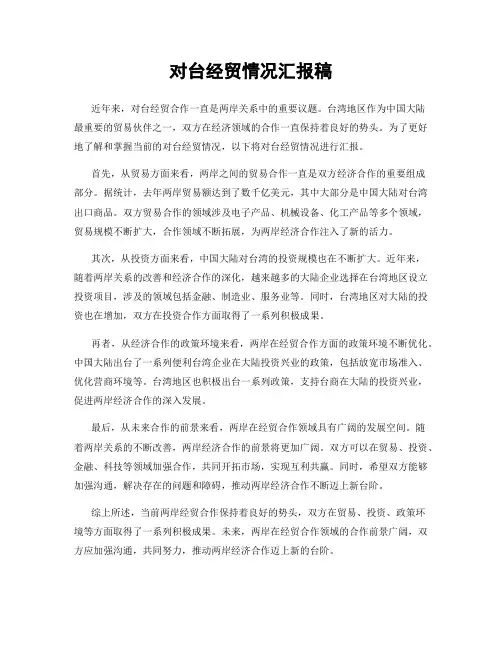 对台经贸情况汇报稿

近年来，对台经贸合作一直是两岸关系中的重要议题。台湾地区作为中国大陆最重要的贸易伙伴之一，双方在经济领域的合作一直保持着良好的势头。为了更好地了解和掌握当前的对台经贸情况，以下将对台经贸情况进行汇报。

首先，从贸易方面来看，两岸之间的贸易合作一直是双方经济合作的重要组成部分。据统计，去年两岸贸易额达到了数千亿美元，其中大部分是中国大陆对台湾出口商品。双方贸易合作的领域涉及电子产品、机械设备、化工产品等多个领域，贸易规模不断扩大，合作领域不断拓展，为两岸经济合作注入了新的活力。

其次，从投资方面来看，中国大陆对台湾的投资规模也在不断扩大。近年来，随着两岸关系的改善和经济合作的深化，越来越多的大陆企业选择在台湾地区设立投资项目，涉及的领域包括金融、制造业、服务业等。同时，台湾地区对大陆的投资也在增加，双方在投资合作方面取得了一系列积极成果。

再者，从经济合作的政策环境来看，两岸在经贸合作方面的政策环境不断优化。中国大陆出台了一系列便利台湾企业在大陆投资兴业的政策，包括放宽市场准入、优化营商环境等。台湾地区也积极出台一系列政策，支持台商在大陆的投资兴业，促进两岸经济合作的深入发展。

最后，从未来合作的前景来看，两岸在经贸合作领域具有广阔的发展空间。随着两岸关系的不断改善，两岸经济合作的前景将更加广阔。双方可以在贸易、投资、金融、科技等领域加强合作，共同开拓市场，实现互利共赢。同时，希望双方能够加强沟通，解决存在的问题和障碍，推动两岸经济合作不断迈上新台阶。

综上所述，当前两岸经贸合作保持着良好的势头，双方在贸易、投资、政策环境等方面取得了一系列积极成果。未来，两岸在经贸合作领域的合作前景广阔，双方应加强沟通，共同努力，推动两岸经济合作迈上新的台阶。